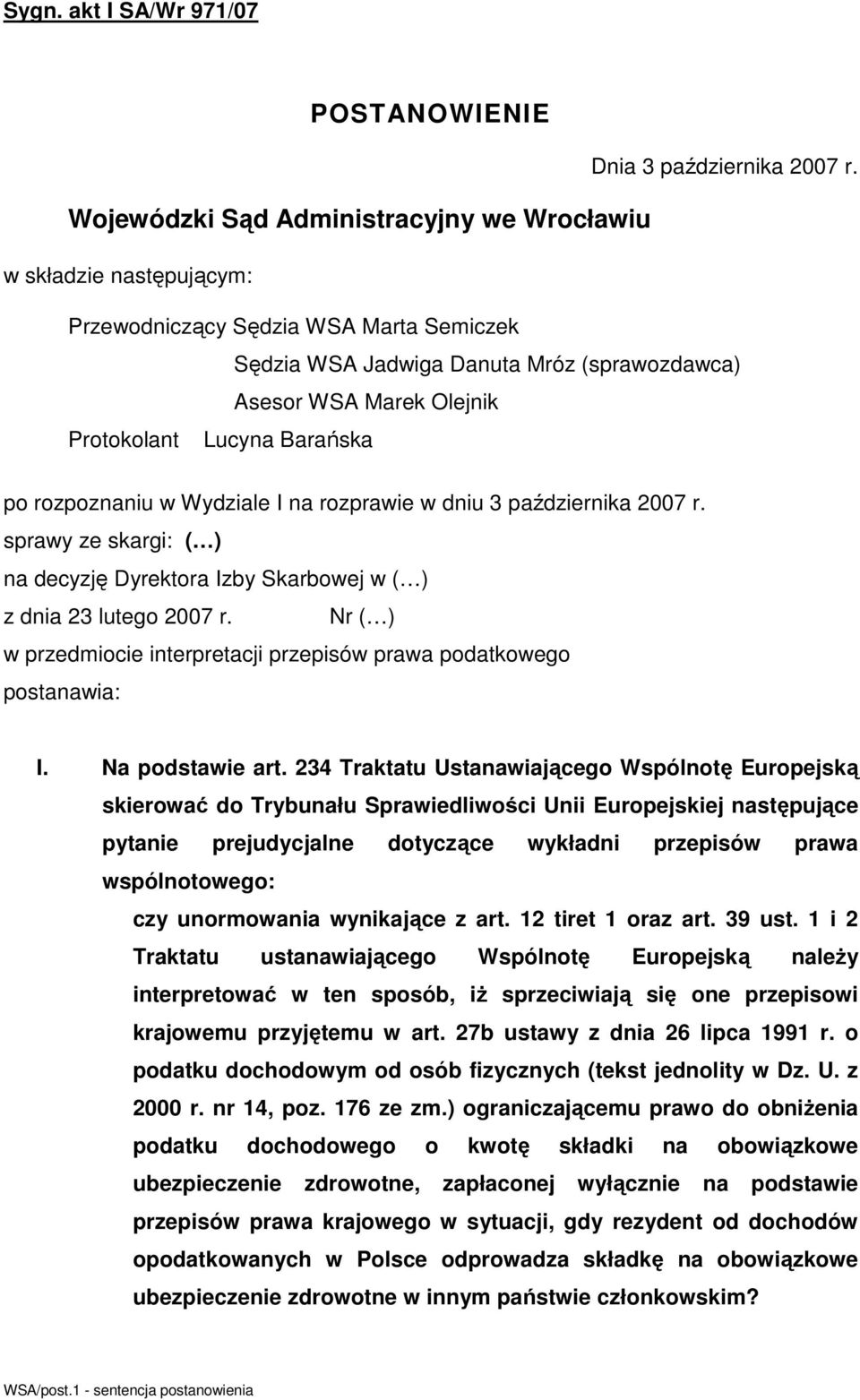 Sygn. akt I SA/Wr 971/07

POSTANOWIENIE

Dnia 3 października 2007 r.

Wojewódzki Sąd Administracyjny we Wrocławiu

w składzie następującym:

Przewodniczący Sędzia WSA Marta Semiczek
Sędzia WSA Jadwiga Danuta Mróz (sprawozdawca)
Asesor WSA Marek Olejnik
Protokolant Lucyna Barańska

po rozpoznaniu w Wydziale I na rozprawie w dniu 3 października 2007 r.
sprawy ze skargi: (…)
na decyzję Dyrektora Izby Skarbowej w (…)
z dnia 23 lutego 2007 r. Nr (…)
w przedmiocie interpretacji przepisów prawa podatkowego
postanawia:

I. Na podstawie art. 234 Traktatu Ustanawiającego Wspólnotę Europejską skierować do Trybunału Sprawiedliwości Unii Europejskiej następujące pytanie prejudycjalne dotyczące wykładni przepisów prawa wspólnotowego:

czy unormowania wynikające z art. 12 tiret 1 oraz art. 39 ust. 1 i 2 Traktatu ustanawiającego Wspólnotę Europejską należy interpretować w ten sposób, iż sprzeciwiają się one przepisowi krajowemu przyjętemu w art. 27b ustawy z dnia 26 lipca 1991 r. o podatku dochodowym od osób fizycznych (tekst jednolity w Dz. U. z 2000 r. nr 14, poz. 176 ze zm.) ograniczającemu prawo do obniżenia podatku dochodowego o kwotę składki na obowiązkowe ubezpieczenie zdrowotne, zapłaconej wyłącznie na podstawie przepisów prawa krajowego w sytuacji, gdy rezydent od dochodów opodatkowanych w Polsce odprowadza składkę na obowiązkowe ubezpieczenie zdrowotne w innym państwie członkowskim?

WSA/post.1 - sentencja postanowienia